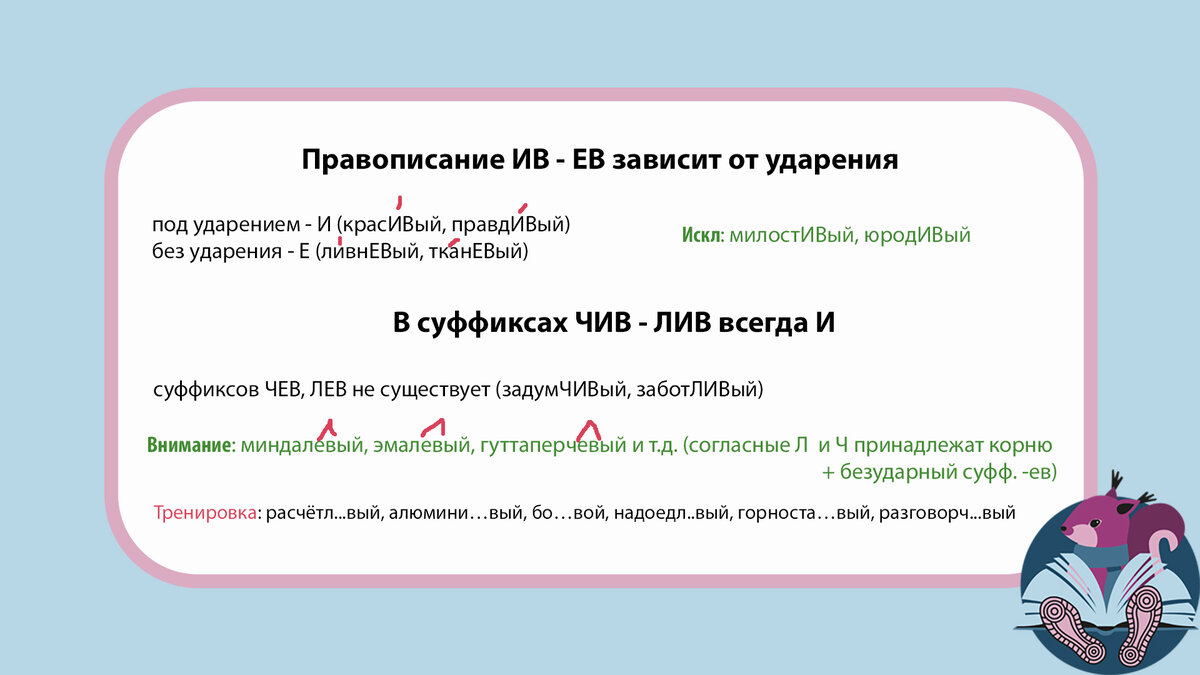 Правописание ИВ - ЕВ зависит от ударения

под ударением - И (красИВый, правдИВый)
без ударения - Е (ливнЕВый, тканЕВый)

Искл: милостИВый, юродИВый

В суффиксах ЧИВ - ЛИВ всегда И

суффиксов ЧЕВ, ЛЕВ не существует (задумЧИВый, заботЛИВый)

Внимание: миндалевый, эмалевый, гуттаперчевый и т.д. (согласные Л и Ч принадлежат корню + безударный суфф. -ев)

Тренировка: расчётл...вый, алюмини…вый, бо…вой, надоедл..вый, горноста…вый, разговорч...вый